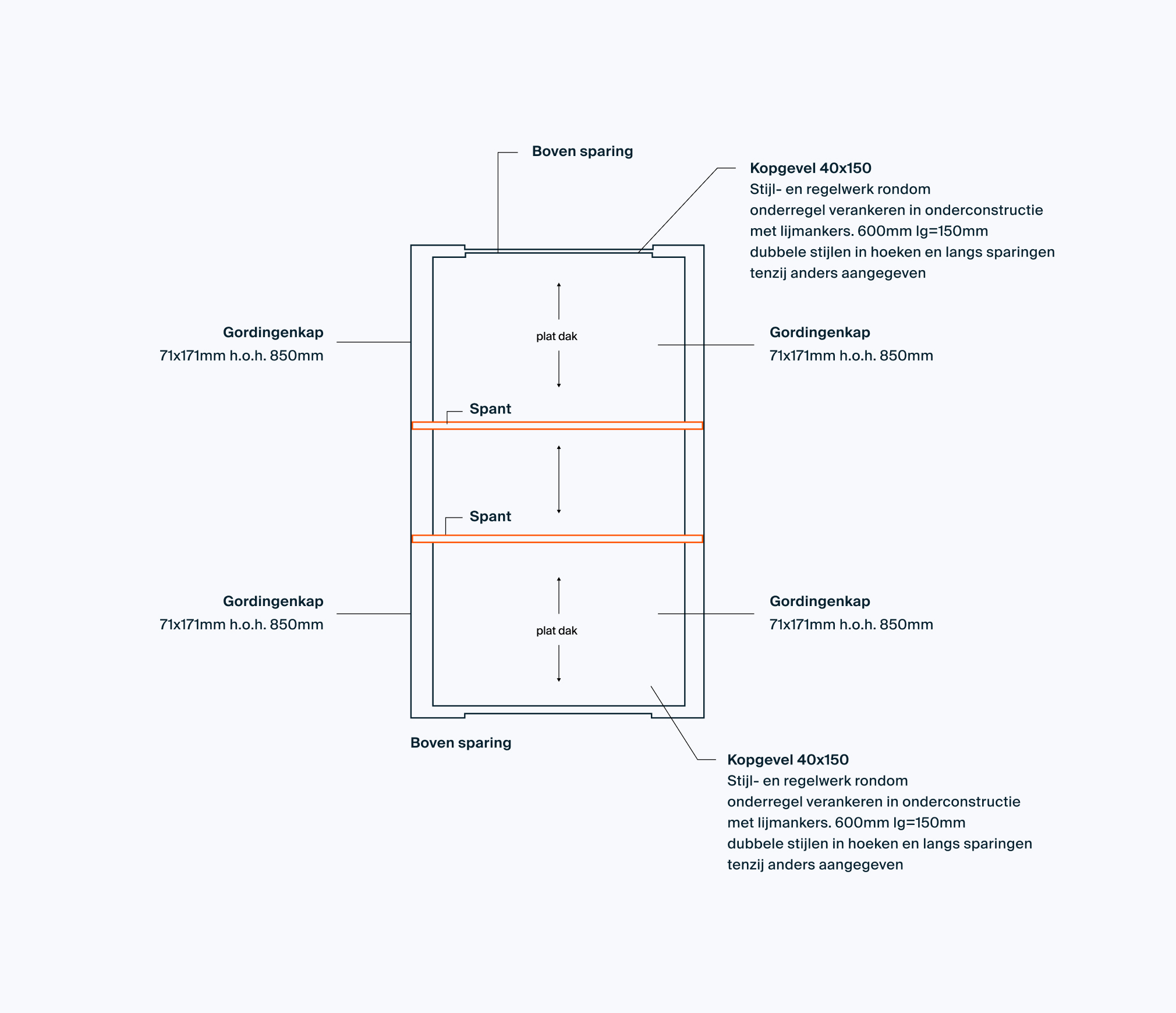 Boven sparing

Kopgevel 40x150
Stijl- en regelwerk rondom
onderregel verankeren in onderconstructie
met lijmankers. 600mm lg=150mm
dubbele stijlen in hoeken en langs sparingen
tenzij anders aangegeven

Gordingenkap
71x171mm h.o.h. 850mm

plat dak

Gordingenkap
71x171mm h.o.h. 850mm

Spant

Spant

Gordingenkap
71x171mm h.o.h. 850mm

plat dak

Gordingenkap
71x171mm h.o.h. 850mm

Boven sparing

Kopgevel 40x150
Stijl- en regelwerk rondom
onderregel verankeren in onderconstructie
met lijmankers. 600mm lg=150mm
dubbele stijlen in hoeken en langs sparingen
tenzij anders aangegeven